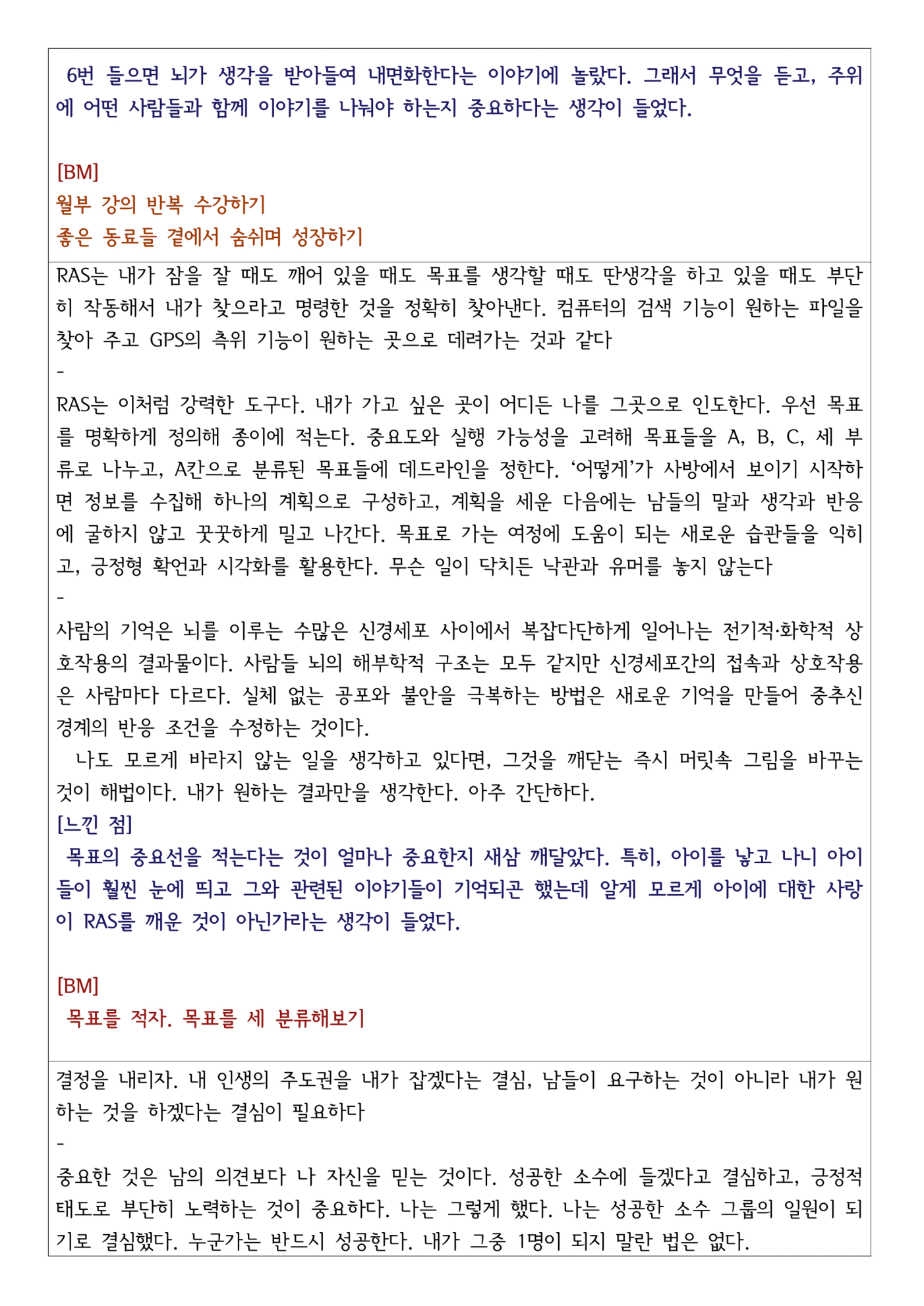 6번 들으면 뇌가 생각을 받아들여 내면화한다는 이야기에 놀랐다. 그래서 무엇을 듣고, 주위에 어떤 사람들과 함께 이야기를 나눠야 하는지 중요하다는 생각이 들었다.

[BM]
월부 강의 반복 수강하기
좋은 동료들 곁에서 숨쉬며 성장하기

RAS는 내가 잠을 잘 때도 깨어 있을 때도 목표를 생각할 때도 딴생각을 하고 있을 때도 부단히 작동해서 내가 찾으라고 명령한 것을 정확히 찾아낸다. 컴퓨터의 검색 기능이 원하는 파일을 찾아 주고 GPS의 측위 기능이 원하는 곳으로 데려가는 것과 같다
-
RAS는 이처럼 강력한 도구다. 내가 가고 싶은 곳이 어디든 나를 그곳으로 인도한다. 우선 목표를 명확하게 정의해 종이에 적는다. 중요도와 실행 가능성을 고려해 목표들을 A, B, C, 세 부류로 나누고, A칸으로 분류된 목표들에 데드라인을 정한다. ‘어떻게’가 사방에서 보이기 시작하면 정보를 수집해 하나의 계획으로 구성하고, 계획을 세운 다음에는 남들의 말과 생각과 반응에 굴하지 않고 꿋꿋하게 밀고 나간다. 목표로 가는 여정에 도움이 되는 새로운 습관들을 익히고, 긍정형 확언과 시각화를 활용한다. 무슨 일이 닥치든 낙관과 유머를 놓지 않는다
-
사람의 기억은 뇌를 이루는 수많은 신경세포 사이에서 복잡다단하게 일어나는 전기적·화학적 상호작용의 결과물이다. 사람들 뇌의 해부학적 구조는 모두 같지만 신경세포간의 접속과 상호작용은 사람마다 다르다. 실체 없는 공포와 불안을 극복하는 방법은 새로운 기억을 만들어 중추신경계의 반응 조건을 수정하는 것이다.
나도 모르게 바라지 않는 일을 생각하고 있다면, 그것을 깨닫는 즉시 머릿속 그림을 바꾸는 것이 해법이다. 내가 원하는 결과만을 생각한다. 아주 간단하다.
[느낀 점]
목표의 중요선을 적는다는 것이 얼마나 중요한지 새삼 깨달았다. 특히, 아이를 낳고 나니 아이들이 훨씬 눈에 띄고 그와 관련된 이야기들이 기억되곤 했는데 알게 모르게 아이에 대한 사랑이 RAS를 깨운 것이 아닌가라는 생각이 들었다.

[BM]
목표를 적자. 목표를 세 분류해보기

결정을 내리자. 내 인생의 주도권을 내가 잡겠다는 결심, 남들이 요구하는 것이 아니라 내가 원하는 것을 하겠다는 결심이 필요하다
-
중요한 것은 남의 의견보다 나 자신을 믿는 것이다. 성공한 소수에 들겠다고 결심하고, 긍정적 태도로 부단히 노력하는 것이 중요하다. 나는 그렇게 했다. 나는 성공한 소수 그룹의 일원이 되기로 결심했다. 누군가는 반드시 성공한다. 내가 그중 1명이 되지 말란 법은 없다.